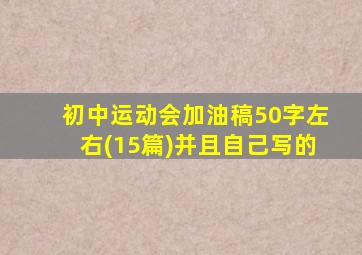 初中运动会加油稿50字左右(15篇)并且自己写的